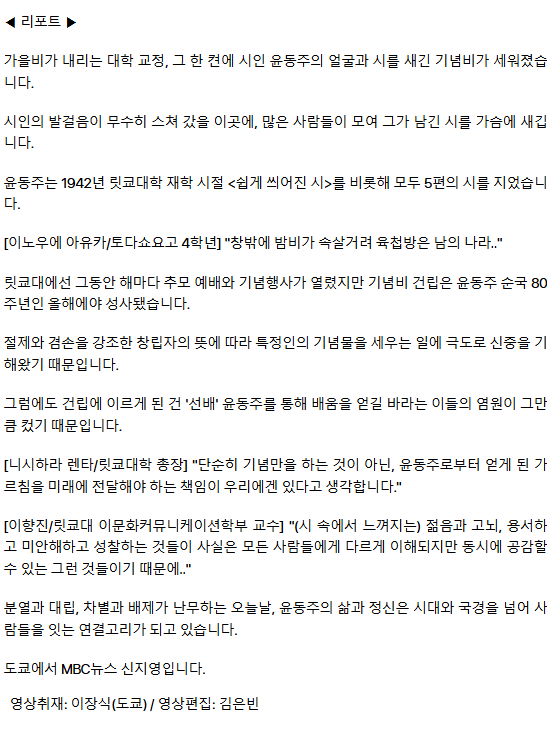 ◀ 리포트 ▶

가을비가 내리는 대학 교정, 그 한 켠에 시인 윤동주의 얼굴과 시를 새긴 기념비가 세워졌습니다.

시인의 발걸음이 무수히 스쳐 갔을 이곳에, 많은 사람들이 모여 그가 남긴 시를 가슴에 새깁니다.

윤동주는 1942년 릿쿄대학 재학 시절 <쉽게 씌어진 시>를 비롯해 모두 5편의 시를 지었습니다.

[이노우에 아유카/토다쇼요고 4학년] "창밖에 밤비가 속살거려 육첩방은 남의 나라.."

릿쿄대에선 그동안 해마다 추모 예배와 기념행사가 열렸지만 기념비 건립은 윤동주 순국 80주년인 올해에야 성사됐습니다.

절제와 겸손을 강조한 창립자의 뜻에 따라 특정인의 기념물을 세우는 일에 극도로 신중을 기해왔기 때문입니다.

그럼에도 건립에 이르게 된 건 '선배' 윤동주를 통해 배움을 얻길 바라는 이들의 염원이 그만큼 컸기 때문입니다.

[니시하라 렌타/릿쿄대학 총장] "단순히 기념만을 하는 것이 아닌, 윤동주로부터 얻게 된 가르침을 미래에 전달해야 하는 책임이 우리에겐 있다고 생각합니다."

[이향진/릿쿄대 이문화커뮤니케이션학부 교수] "(시 속에서 느껴지는) 젊음과 고뇌, 용서하고 미안해하고 성찰하는 것들이 사실은 모든 사람들에게 다르게 이해되지만 동시에 공감할 수 있는 그런 것들이기 때문에.."

분열과 대립, 차별과 배제가 난무하는 오늘날, 윤동주의 삶과 정신은 시대와 국경을 넘어 사람들을 잇는 연결고리가 되고 있습니다.

도쿄에서 MBC뉴스 신지영입니다.

영상취재: 이장식(도쿄) / 영상편집: 김은빈